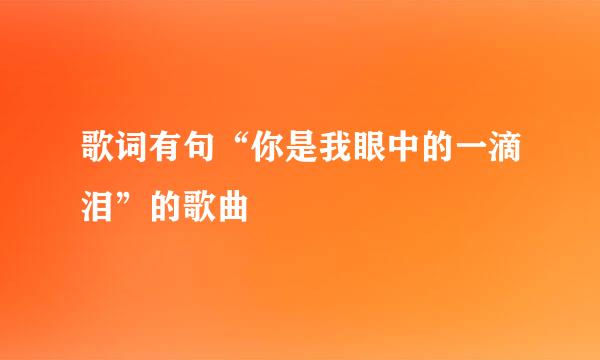 歌词有句“你是我眼中的一滴泪”的歌曲